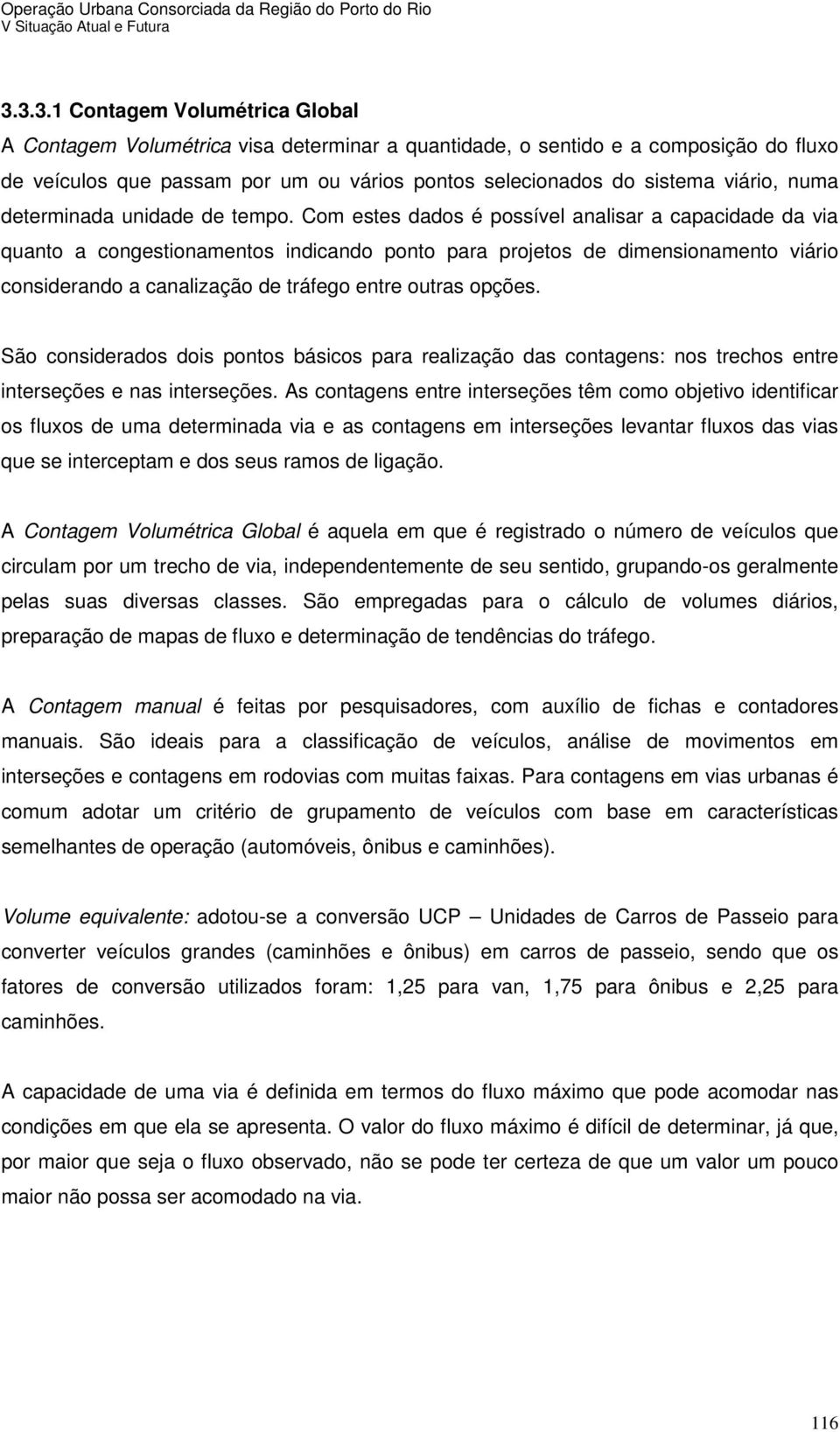 Operação Urbana Consorciada da Região do Porto do Rio
V Situação Atual e Futura

3.3.3.1 Contagem Volumétrica Global

A Contagem Volumétrica visa determinar a quantidade, o sentido e a composição do fluxo de veículos que passam por um ou vários pontos selecionados do sistema viário, numa determinada unidade de tempo. Com estes dados é possível analisar a capacidade da via quanto a congestionamentos indicando ponto para projetos de dimensionamento viário considerando a canalização de tráfego entre outras opções.

São considerados dois pontos básicos para realização das contagens: nos trechos entre interseções e nas interseções. As contagens entre interseções têm como objetivo identificar os fluxos de uma determinada via e as contagens em interseções levantar fluxos das vias que se interceptam e dos seus ramos de ligação.

A Contagem Volumétrica Global é aquela em que é registrado o número de veículos que circulam por um trecho de via, independentemente de seu sentido, grupando-os geralmente pelas suas diversas classes. São empregadas para o cálculo de volumes diários, preparação de mapas de fluxo e determinação de tendências do tráfego.

A Contagem manual é feitas por pesquisadores, com auxílio de fichas e contadores manuais. São ideais para a classificação de veículos, análise de movimentos em interseções e contagens em rodovias com muitas faixas. Para contagens em vias urbanas é comum adotar um critério de grupamento de veículos com base em características semelhantes de operação (automóveis, ônibus e caminhões).

Volume equivalente: adotou-se a conversão UCP – Unidades de Carros de Passeio para converter veículos grandes (caminhões e ônibus) em carros de passeio, sendo que os fatores de conversão utilizados foram: 1,25 para van, 1,75 para ônibus e 2,25 para caminhões.

A capacidade de uma via é definida em termos do fluxo máximo que pode acomodar nas condições em que ela se apresenta. O valor do fluxo máximo é difícil de determinar, já que, por maior que seja o fluxo observado, não se pode ter certeza de que um valor um pouco maior não possa ser acomodado na via.

116